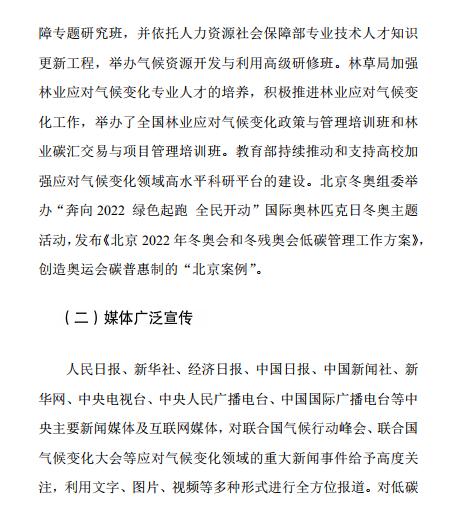 障专题研究班，并依托人力资源社会保障部专业技术人才知识更新工程，举办气候资源开发与利用高级研修班。林草局加强林业应对气候变化专业人才的培养，积极推进林业应对气候变化工作，举办了全国林业应对气候变化政策与管理培训班和林业碳汇交易与项目管理培训班。教育部持续推动和支持高校加强应对气候变化领域高水平科研平台的建设。北京冬奥组委举办“奔向 2022 绿色起跑 全民开动”国际奥林匹克日冬奥主题活动，发布《北京 2022 年冬奥会和冬残奥会低碳管理工作方案》，创造奥运会碳普惠制的“北京案例”。

（二）媒体广泛宣传

人民日报、新华社、经济日报、中国日报、中国新闻社、新华网、中央电视台、中央人民广播电台、中国国际广播电台等中央主要新闻媒体及互联网媒体，对联合国气候行动峰会、联合国气候变化大会等应对气候变化领域的重大新闻事件给予高度关注，利用文字、图片、视频等多种形式进行全方位报道。对低碳